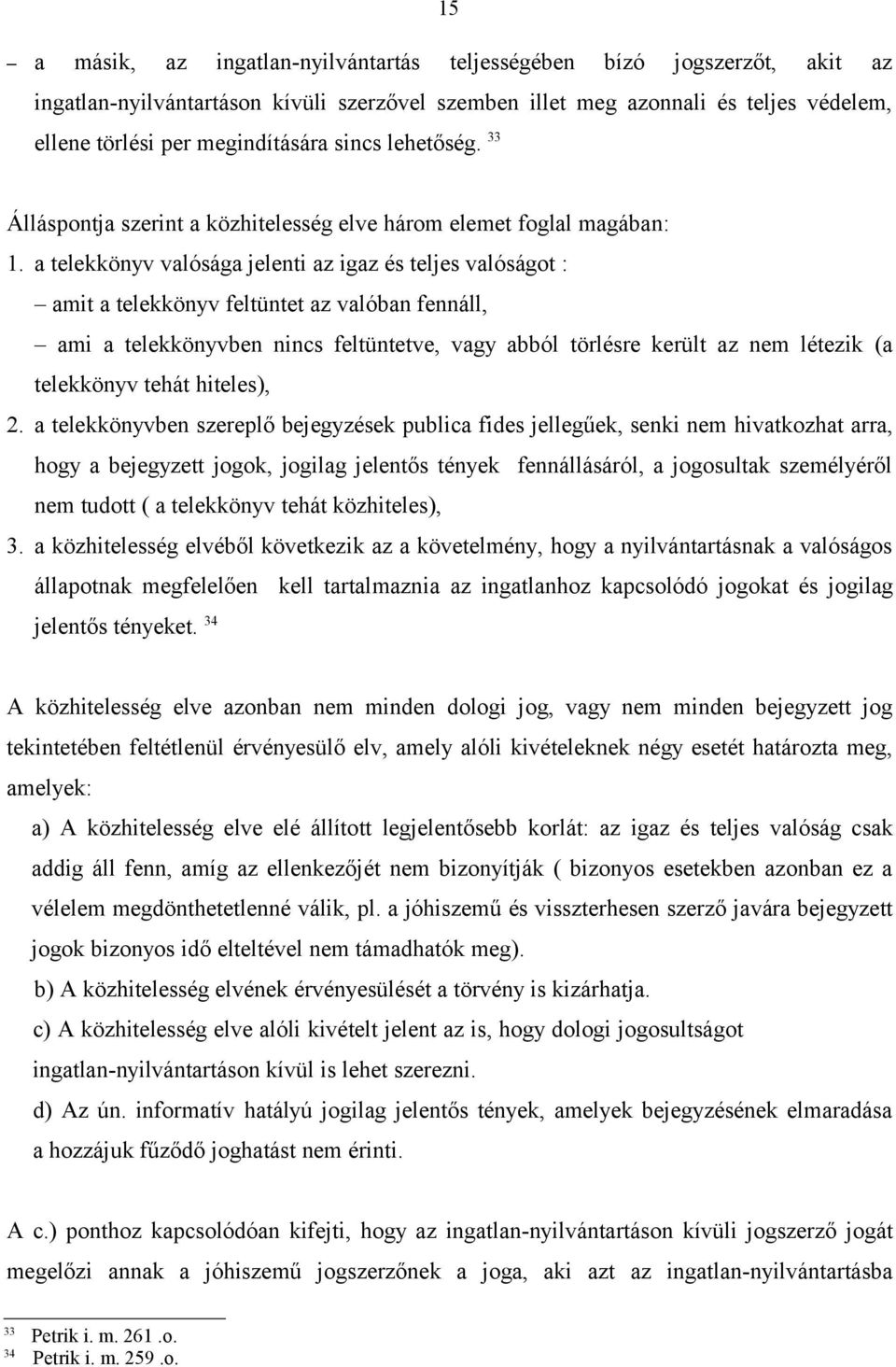 15

– a másik, az ingatlan-nyilvántartás teljességében bízó jogszerzőt, akit az ingatlan-nyilvántartáson kívüli szerzővel szemben illet meg azonnali és teljes védelem, ellene törlési per megindítására sincs lehetőség. $^{33}$

Álláspontja szerint a közhitelesség elve három elemet foglal magában:

1. a telekkönyv valósága jelenti az igaz és teljes valóságot :

– amit a telekkönyv feltüntet az valóban fennáll,

– ami a telekkönyvben nincs feltüntetve, vagy abból törlésre került az nem létezik (a telekkönyv tehát hiteles),

2. a telekkönyvben szereplő bejegyzések publica fides jellegűek, senki nem hivatkozhat arra, hogy a bejegyzett jogok, jogilag jelentős tények fennállásáról, a jogosultak személyéről nem tudott ( a telekkönyv tehát közhiteles),

3. a közhitelesség elvéből következik az a követelmény, hogy a nyilvántartásnak a valóságos állapotnak megfelelően kell tartalmaznia az ingatlanhoz kapcsolódó jogokat és jogilag jelentős tényeket. $^{34}$

A közhitelesség elve azonban nem minden dologi jog, vagy nem minden bejegyzett jog tekintetében feltétlenül érvényesülő elv, amely alóli kivételeknek négy esetét határozta meg, amelyek:

a) A közhitelesség elve elé állított legjelentősebb korlát: az igaz és teljes valóság csak addig áll fenn, amíg az ellenkezőjét nem bizonyítják ( bizonyos esetekben azonban ez a vélelem megdönthetetlenné válik, pl. a jóhiszemű és visszterhesen szerző javára bejegyzett jogok bizonyos idő elteltével nem támadhatók meg).

b) A közhitelesség elvének érvényesülését a törvény is kizárhatja.

c) A közhitelesség elve alóli kivételt jelent az is, hogy dologi jogosultságot ingatlan-nyilvántartáson kívül is lehet szerezni.

d) Az ún. informatív hatályú jogilag jelentős tények, amelyek bejegyzésének elmaradása a hozzájuk fűződő joghatást nem érinti.

A c.) ponthoz kapcsolódóan kifejti, hogy az ingatlan-nyilvántartáson kívüli jogszerző jogát megelőzi annak a jóhiszemű jogszerzőnek a joga, aki azt az ingatlan-nyilvántartásba

$^{33}$ Petrik i. m. 261 .o.
$^{34}$ Petrik i. m. 259 .o.